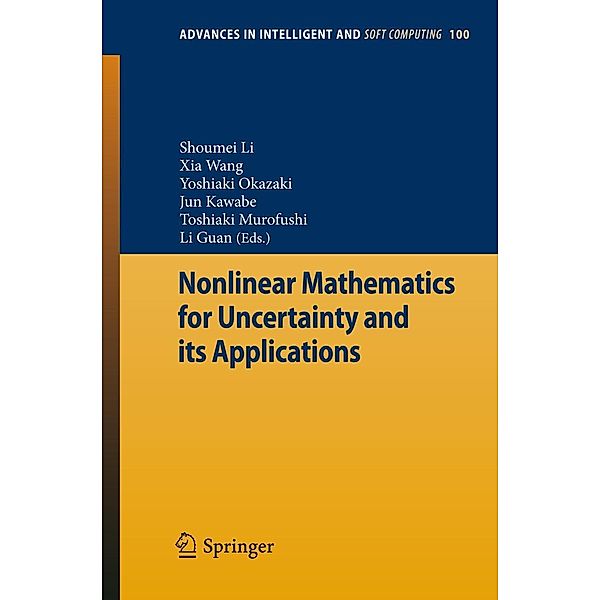 ADVANCES IN INTELLIGENT AND SOFT COMPUTING 100

Shoumei Li
Xia Wang
Yoshiaki Okazaki
Jun Kawabe
Toshiaki Murofushi
Li Guan (Eds.)

Nonlinear Mathematics for Uncertainty and its Applications

Springer